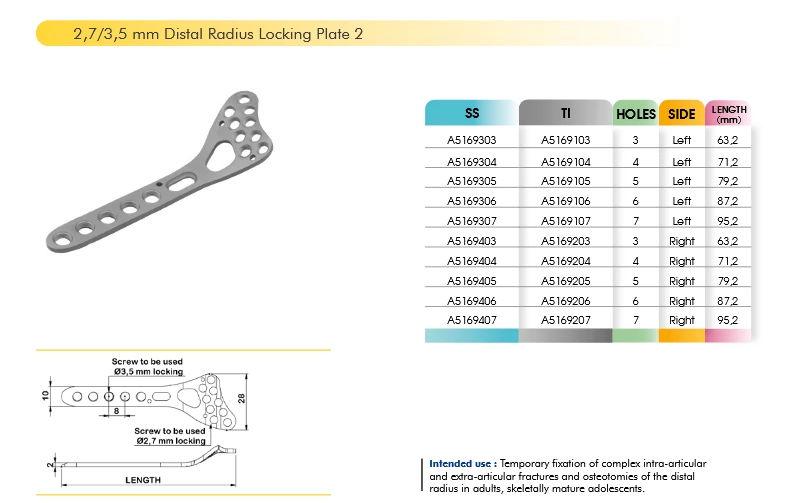 2,7/3,5 mm Distal Radius Locking Plate 2

| SS | TI | HOLES | SIDE | LENGTH (mm) |
|---|---|---|---|---|
| A5169303 | A5169103 | 3 | Left | 63,2 |
| A5169304 | A5169104 | 4 | Left | 71,2 |
| A5169305 | A5169105 | 5 | Left | 79,2 |
| A5169306 | A5169106 | 6 | Left | 87,2 |
| A5169307 | A5169107 | 7 | Left | 95,2 |
| A5169403 | A5169203 | 3 | Right | 63,2 |
| A5169404 | A5169204 | 4 | Right | 71,2 |
| A5169405 | A5169205 | 5 | Right | 79,2 |
| A5169406 | A5169206 | 6 | Right | 87,2 |
| A5169407 | A5169207 | 7 | Right | 95,2 |

Screw to be used
Ø3,5 mm locking
10
8
28
Screw to be used
Ø2,7 mm locking
2
LENGTH

Intended use : Temporary fixation of complex intra-articular and extra-articular fractures and osteotomies of the distal radius in adults, skeletally mature adolescents.